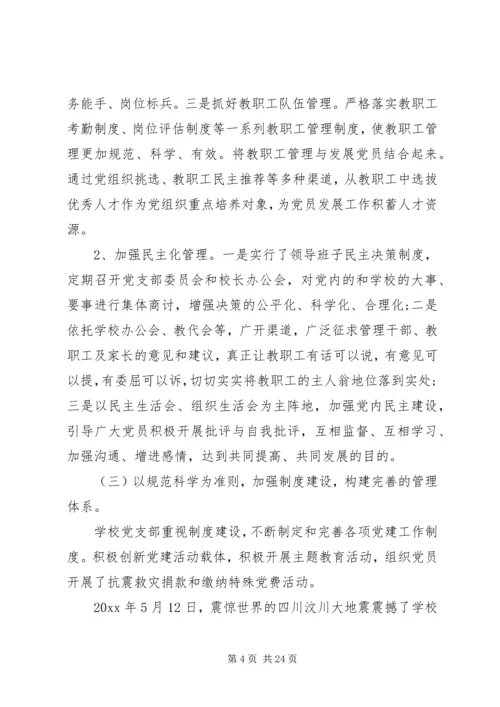 务能手、岗位标兵。三是抓好教职工队伍管理。严格落实教职工考勤制度、岗位评估制度等一系列教职工管理制度，使教职工管理更加规范、科学、有效。将教职工管理与发展党员结合起来。通过党组织挑选、教职工民主推荐等多种渠道，从教职工中选拔优秀人才作为党组织重点培养对象，为党员发展工作积蓄人才资源。

2、加强民主化管理。一是实行了领导班子民主决策制度，定期召开党支部委员会和校长办公会，对党内的和学校的大事、要事进行集体商讨，增强决策的公平化、科学化、合理化；二是依托学校办公会、教代会等，广开渠道，广泛征求管理干部、教职工及家长的意见和建议，真正让教职工有话可以说，有意见可以提，有委屈可以诉，切切实实将教职工的主人翁地位落到实处；三是以民主生活会、组织生活会为主阵地，加强党内民主建设，引导广大党员积极开展批评与自我批评，互相监督、互相学习、加强沟通、增进感情，达到共同提高、共同发展的目的。

（三）以规范科学为准则，加强制度建设，构建完善的管理体系。

学校党支部重视制度建设，不断制定和完善各项党建工作制度。积极创新党建活动载体，积极开展主题教育活动，组织党员开展了抗震救灾捐款和缴纳特殊党费活动。

20xx 年 5 月 12 日，震惊世界的四川汶川大地震震撼了学校

第 4 页 共 24 页